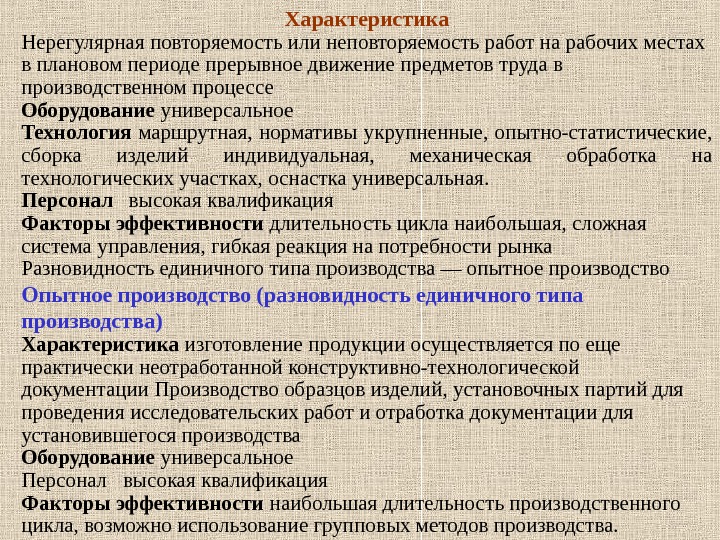 Характеристика

Нерегулярная повторяемость или неповторяемость работ на рабочих местах в плановом периоде прерывное движение предметов труда в производственном процессе

Оборудование универсальное

Технология маршрутная, нормативы укрупненные, опытно-статистические, сборка изделий индивидуальная, механическая обработка на технологических участках, оснастка универсальная.

Персонал высокая квалификация

Факторы эффективности длительность цикла наибольшая, сложная система управления, гибкая реакция на потребности рынка

Разновидность единичного типа производства — опытное производство

Опытное производство (разновидность единичного типа производства)

Характеристика изготовление продукции осуществляется по еще практически неотработанной конструктивно-технологической документации Производство образцов изделий, установочных партий для проведения исследовательских работ и отработка документации для установившегося производства

Оборудование универсальное

Персонал высокая квалификация

Факторы эффективности наибольшая длительность производственного цикла, возможно использование групповых методов производства.